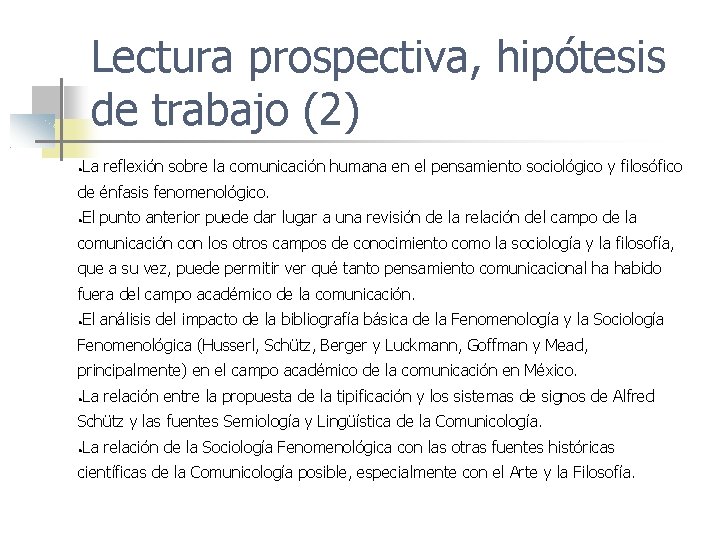 Lectura prospectiva, hipótesis de trabajo (2)

• La reflexión sobre la comunicación humana en el pensamiento sociológico y filosófico de énfasis fenomenológico.

• El punto anterior puede dar lugar a una revisión de la relación del campo de la comunicación con los otros campos de conocimiento como la sociología y la filosofía, que a su vez, puede permitir ver qué tanto pensamiento comunicacional ha habido fuera del campo académico de la comunicación.

• El análisis del impacto de la bibliografía básica de la Fenomenología y la Sociología Fenomenológica (Husserl, Schütz, Berger y Luckmann, Goffman y Mead, principalmente) en el campo académico de la comunicación en México.

• La relación entre la propuesta de la tipificación y los sistemas de signos de Alfred Schütz y las fuentes Semiología y Lingüística de la Comunicología.

• La relación de la Sociología Fenomenológica con las otras fuentes históricas científicas de la Comunicología posible, especialmente con el Arte y la Filosofía.